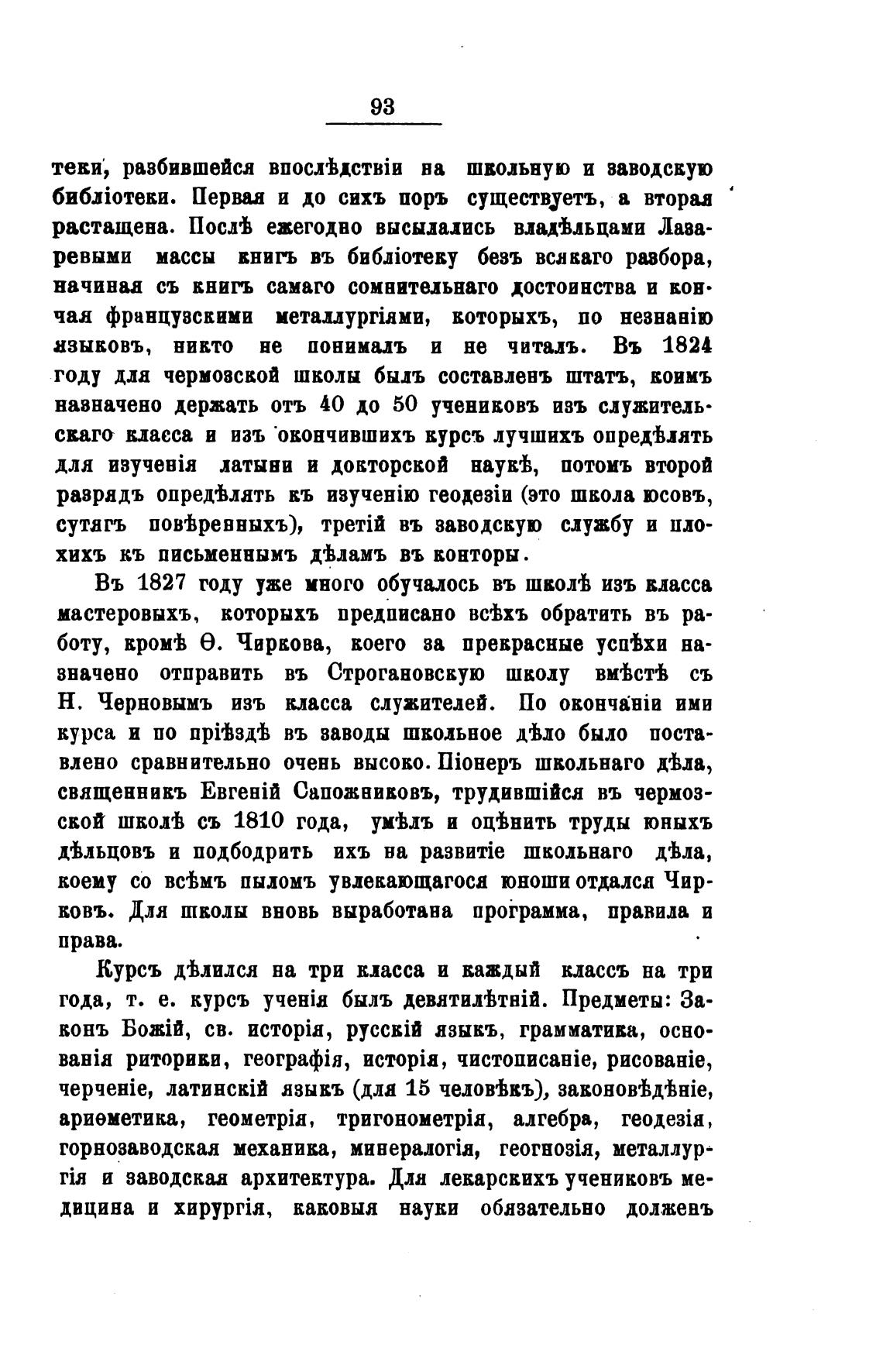 93

теки, разбившейся впослѣдствіи на школьную и заводскую библіотеки. Первая и до сихъ поръ существуетъ, а вторая растащена. Послѣ ежегодно высылались владѣльцами Лазаревыми массы книгъ въ библіотеку безъ всякаго разбора, начиная съ книгъ самаго сомнительнаго достоинства и кончая французскими металлургіями, которыхъ, по незнанію языковъ, никто не понималъ и не читалъ. Въ 1824 году для чермозской школы былъ составленъ штатъ, коимъ назначено держать отъ 40 до 50 учениковъ изъ служительскаго класса и изъ окончившихъ курсъ лучшихъ опредѣлять для изученія латыни и докторской наукѣ, потомъ второй разрядъ опредѣлять къ изученію геодезіи (это школа юсовъ, сутягъ повѣренныхъ), третій въ заводскую службу и плохихъ къ письменнымъ дѣламъ въ конторы.

Въ 1827 году уже много обучалось въ школѣ изъ класса мастеровыхъ, которыхъ предписано всѣхъ обратить въ работу, кромѣ Ѳ. Чиркова, коего за прекрасные успѣхи назначено отправить въ Строгановскую школу вмѣстѣ съ Н. Черновымъ изъ класса служителей. По окончаніи ими курса и по пріѣздѣ въ заводы школьное дѣло было поставлено сравнительно очень высоко. Піонеръ школьнаго дѣла, священникъ Евгеній Сапожниковъ, трудившійся въ чермозской школѣ съ 1810 года, умѣлъ и оцѣнить труды юныхъ дѣльцовъ и подбодрить ихъ на развитіе школьнаго дѣла, коему со всѣмъ пыломъ увлекающагося юноши отдался Чирковъ. Для школы вновь выработана программа, правила и права.

Курсъ дѣлился на три класса и каждый классъ на три года, т. е. курсъ ученія былъ девятилѣтній. Предметы: Законъ Божій, св. исторія, русскій языкъ, грамматика, основанія риторики, географія, исторія, чистописаніе, рисованіе, черченіе, латинскій языкъ (для 15 человѣкъ), законовѣдѣніе, ариѳметика, геометрія, тригонометрія, алгебра, геодезія, горнозаводская механика, минералогія, геогнозія, металлургія и заводская архитектура. Для лекарскихъ учениковъ медицина и хирургія, каковыя науки обязательно долженъ